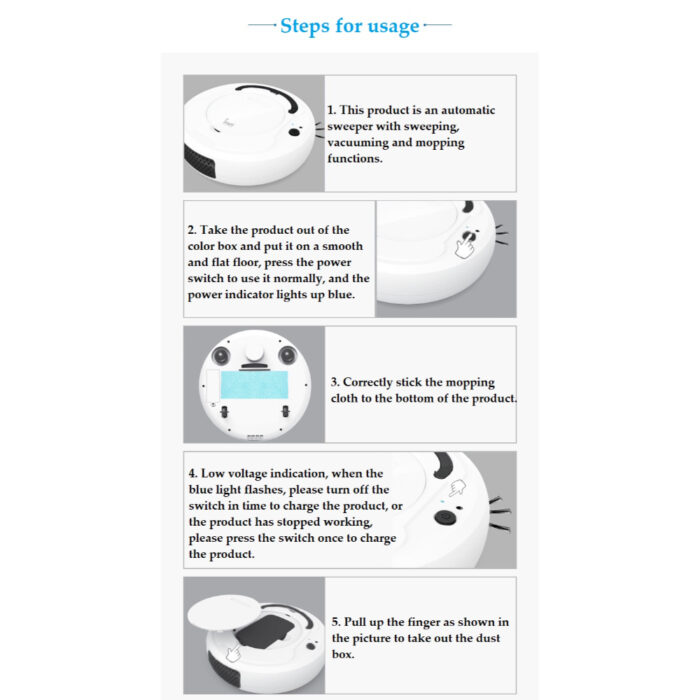 Steps for usage

1. This product is an automatic sweeper with sweeping, vacuuming and mopping functions.

2. Take the product out of the color box and put it on a smooth and flat floor, press the power switch to use it normally, and the power indicator lights up blue.

3. Correctly stick the mopping cloth to the bottom of the product.

4. Low voltage indication, when the blue light flashes, please turn off the switch in time to charge the product, or the product has stopped working, please press the switch once to charge the product.

5. Pull up the finger as shown in the picture to take out the dust box.